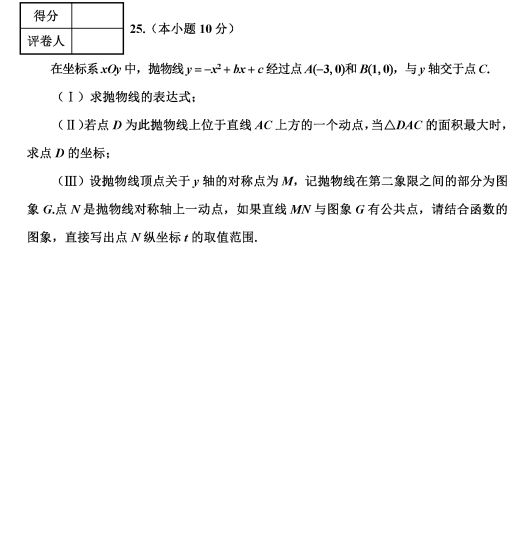 | 得分 | |
|---|---|
| 评卷人 | |

25.（本小题 10 分）

在坐标系 $xOy$ 中，抛物线 $y=-x^2+bx+c$ 经过点 $A(-3,0)$和 $B(1,0)$，与 $y$ 轴交于点 $C$.

（Ⅰ）求抛物线的表达式；

（Ⅱ）若点 $D$ 为此抛物线上位于直线 $AC$ 上方的一个动点，当$\triangle DAC$ 的面积最大时，求点 $D$ 的坐标；

（Ⅲ）设抛物线顶点关于 $y$ 轴的对称点为 $M$，记抛物线在第二象限之间的部分为图象 $G$.点 $N$ 是抛物线对称轴上一动点，如果直线 $MN$ 与图象 $G$ 有公共点，请结合函数的图象，直接写出点 $N$ 纵坐标 $t$ 的取值范围.